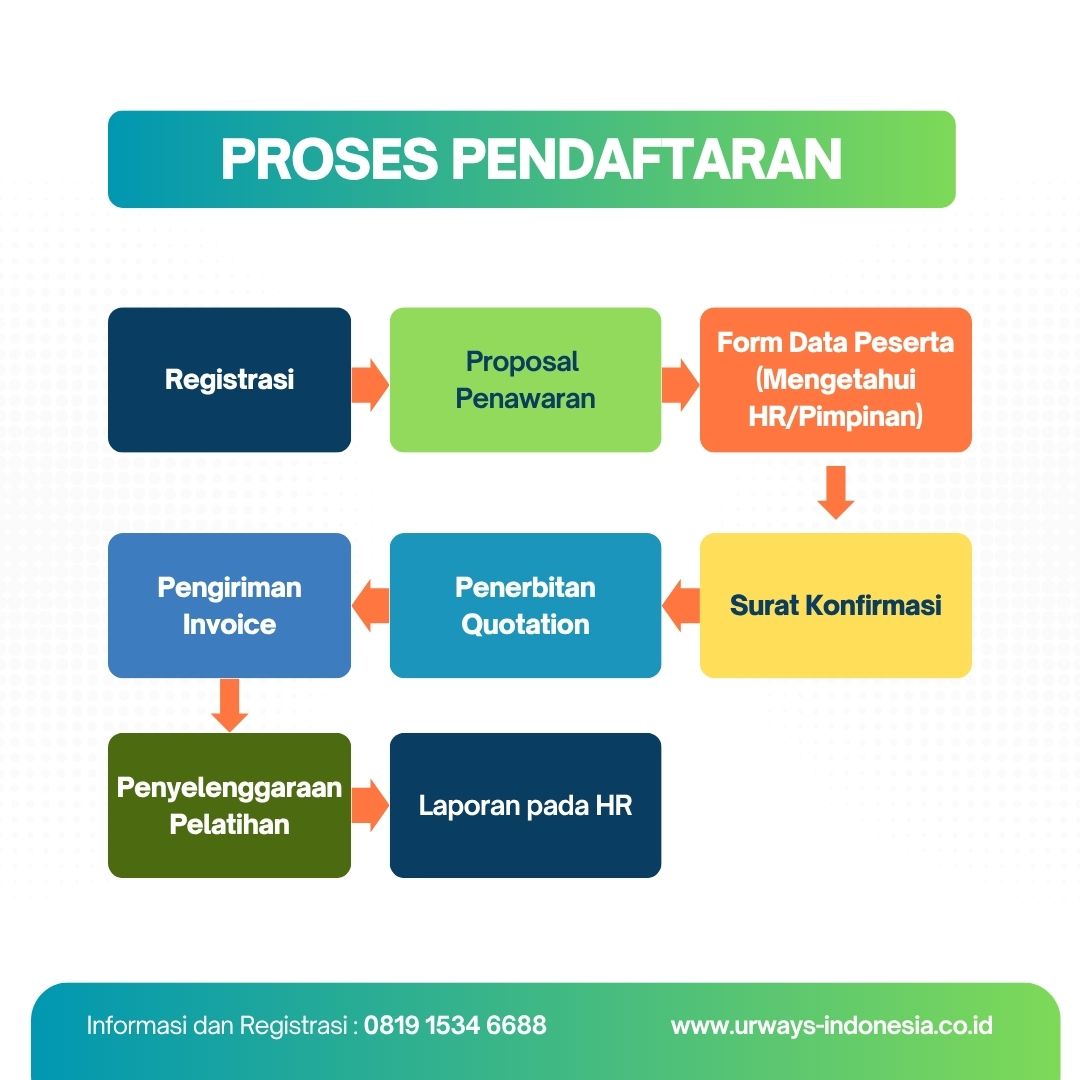 PROSES PENDAFTARAN

Registrasi

Proposal Penawaran

Form Data Peserta (Mengetahui HR/Pimpinan)

Surat Konfirmasi

Penerbitan Quotation

Pengiriman Invoice

Penyelenggaraan Pelatihan

Laporan pada HR

Informasi dan Registrasi : 0819 1534 6688

www.urways-indonesia.co.id